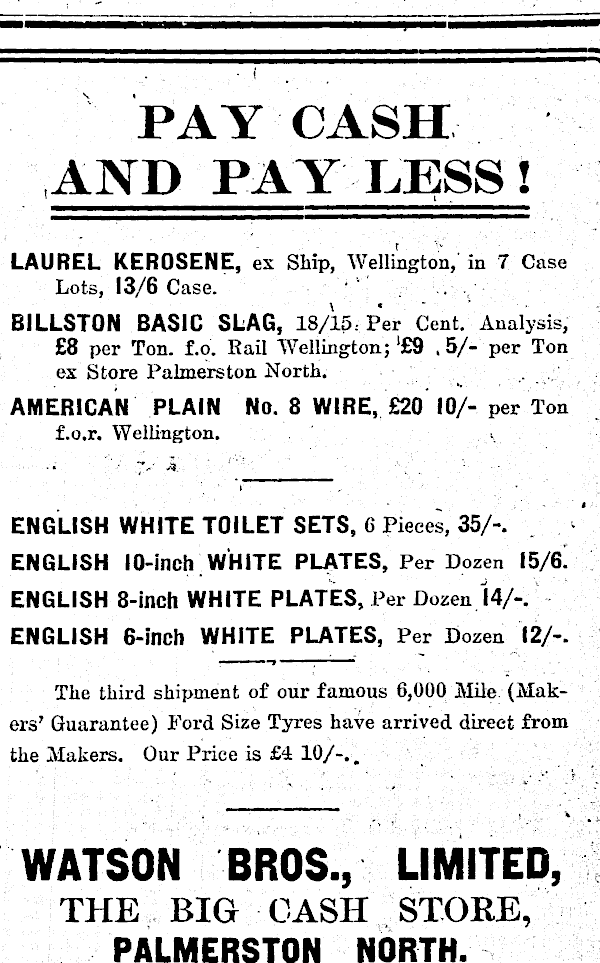 PAY CASH AND PAY LESS!

LAUREL KEROSENE, ex Ship, Wellington, in 7 Case Lots, 13/6 Case.

BILLSTON BASIC SLAG, 18/15 Per Cent. Analysis, £8 per Ton. f.o. Rail Wellington; £9 5/- per Ton ex Store Palmerston North.

AMERICAN PLAIN No. 8 WIRE, £20 10/- per Ton f.o.r. Wellington.

ENGLISH WHITE TOILET SETS, 6 Pieces, 35/-.

ENGLISH 10-inch WHITE PLATES, Per Dozen 15/6.

ENGLISH 8-inch WHITE PLATES, Per Dozen 14/-.

ENGLISH 6-inch WHITE PLATES, Per Dozen 12/-.

The third shipment of our famous 6,000 Mile (Makers' Guarantee) Ford Size Tyres have arrived direct from the Makers. Our Price is £4 10/-.

WATSON BROS., LIMITED,
THE BIG CASH STORE,
PALMERSTON NORTH.